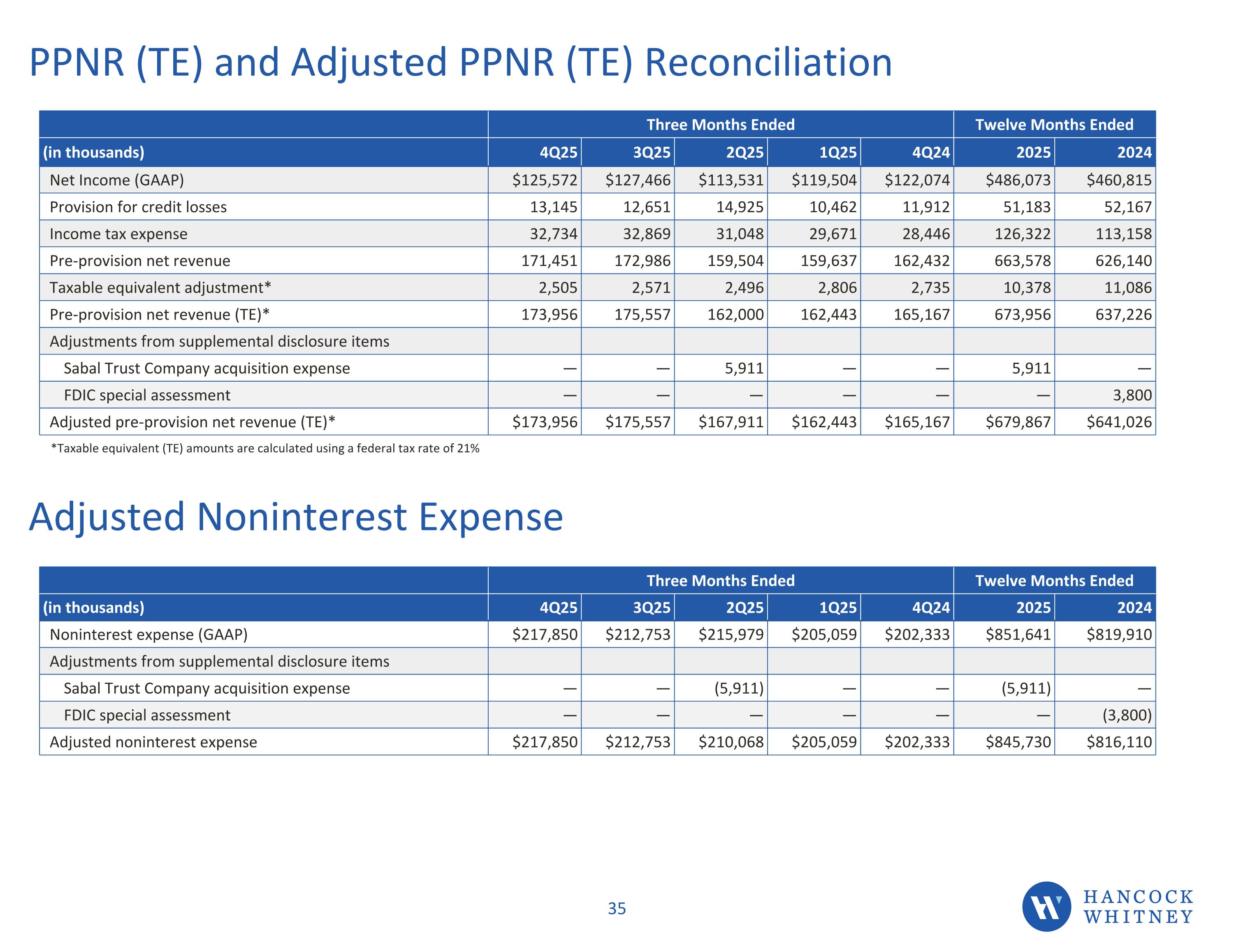 PPNR (TE) and Adjusted PPNR (TE) Reconciliation

| | Three Months Ended | | | | | Twelve Months Ended | |
|---|---|---|---|---|---|---|---|
| (in thousands) | 4Q25 | 3Q25 | 2Q25 | 1Q25 | 4Q24 | 2025 | 2024 |
| Net Income (GAAP) | \$125,572 | \$127,466 | \$113,531 | \$119,504 | \$122,074 | \$486,073 | \$460,815 |
| Provision for credit losses | 13,145 | 12,651 | 14,925 | 10,462 | 11,912 | 51,183 | 52,167 |
| Income tax expense | 32,734 | 32,869 | 31,048 | 29,671 | 28,446 | 126,322 | 113,158 |
| Pre-provision net revenue | 171,451 | 172,986 | 159,504 | 159,637 | 162,432 | 663,578 | 626,140 |
| Taxable equivalent adjustment* | 2,505 | 2,571 | 2,496 | 2,806 | 2,735 | 10,378 | 11,086 |
| Pre-provision net revenue (TE)* | 173,956 | 175,557 | 162,000 | 162,443 | 165,167 | 673,956 | 637,226 |
| Adjustments from supplemental disclosure items | | | | | | | |
| Sabal Trust Company acquisition expense | — | — | 5,911 | — | — | 5,911 | — |
| FDIC special assessment | — | — | — | — | — | — | 3,800 |
| Adjusted pre-provision net revenue (TE)* | \$173,956 | \$175,557 | \$167,911 | \$162,443 | \$165,167 | \$679,867 | \$641,026 |

*Taxable equivalent (TE) amounts are calculated using a federal tax rate of 21%

Adjusted Noninterest Expense

| | Three Months Ended | | | | | Twelve Months Ended | |
|---|---|---|---|---|---|---|---|
| (in thousands) | 4Q25 | 3Q25 | 2Q25 | 1Q25 | 4Q24 | 2025 | 2024 |
| Noninterest expense (GAAP) | \$217,850 | \$212,753 | \$215,979 | \$205,059 | \$202,333 | \$851,641 | \$819,910 |
| Adjustments from supplemental disclosure items | | | | | | | |
| Sabal Trust Company acquisition expense | — | — | (5,911) | — | — | (5,911) | — |
| FDIC special assessment | — | — | — | — | — | — | (3,800) |
| Adjusted noninterest expense | \$217,850 | \$212,753 | \$210,068 | \$205,059 | \$202,333 | \$845,730 | \$816,110 |

35

HANCOCK WHITNEY